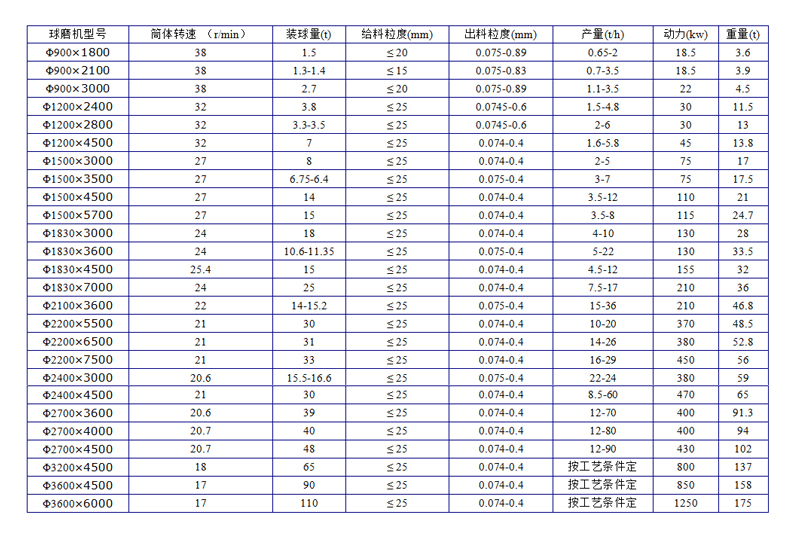 | 球磨机型号 | 筒体转速 （r/min） | 装球量(t) | 给料粒度(mm) | 出料粒度(mm) | 产量(t/h) | 动力(kw) | 重量(t) |
|---|---|---|---|---|---|---|---|
| Φ900×1800 | 38 | 1.5 | ≤20 | 0.075-0.89 | 0.65-2 | 18.5 | 3.6 |
| Φ900×2100 | 38 | 1.3-1.4 | ≤15 | 0.075-0.83 | 0.7-3.5 | 18.5 | 3.9 |
| Φ900×3000 | 38 | 2.7 | ≤20 | 0.075-0.89 | 1.1-3.5 | 22 | 4.5 |
| Φ1200×2400 | 32 | 3.8 | ≤25 | 0.0745-0.6 | 1.5-4.8 | 30 | 11.5 |
| Φ1200×2800 | 32 | 3.3-3.5 | ≤25 | 0.0745-0.6 | 2-6 | 30 | 13 |
| Φ1200×4500 | 32 | 7 | ≤25 | 0.074-0.4 | 1.6-5.8 | 45 | 13.8 |
| Φ1500×3000 | 27 | 8 | ≤25 | 0.074-0.4 | 2-5 | 75 | 17 |
| Φ1500×3500 | 27 | 6.75-6.4 | ≤25 | 0.075-0.4 | 3-7 | 75 | 17.5 |
| Φ1500×4500 | 27 | 14 | ≤25 | 0.074-0.4 | 3.5-12 | 110 | 21 |
| Φ1500×5700 | 27 | 15 | ≤25 | 0.074-0.4 | 3.5-8 | 115 | 24.7 |
| Φ1830×3000 | 24 | 18 | ≤25 | 0.074-0.4 | 4-10 | 130 | 28 |
| Φ1830×3600 | 24 | 10.6-11.35 | ≤25 | 0.075-0.4 | 5-22 | 130 | 33.5 |
| Φ1830×4500 | 25.4 | 15 | ≤25 | 0.074-0.4 | 4.5-12 | 155 | 32 |
| Φ1830×7000 | 24 | 25 | ≤25 | 0.074-0.4 | 7.5-17 | 210 | 36 |
| Φ2100×3600 | 22 | 14-15.2 | ≤25 | 0.075-0.4 | 15-36 | 210 | 46.8 |
| Φ2200×5500 | 21 | 30 | ≤25 | 0.074-0.4 | 10-20 | 370 | 48.5 |
| Φ2200×6500 | 21 | 31 | ≤25 | 0.074-0.4 | 14-26 | 380 | 52.8 |
| Φ2200×7500 | 21 | 33 | ≤25 | 0.074-0.4 | 16-29 | 450 | 56 |
| Φ2400×3000 | 20.6 | 15.5-16.6 | ≤25 | 0.075-0.4 | 22-24 | 380 | 59 |
| Φ2400×4500 | 21 | 30 | ≤25 | 0.074-0.4 | 8.5-60 | 470 | 65 |
| Φ2700×3600 | 20.6 | 39 | ≤25 | 0.074-0.4 | 12-70 | 400 | 91.3 |
| Φ2700×4000 | 20.7 | 40 | ≤25 | 0.074-0.4 | 12-80 | 400 | 94 |
| Φ2700×4500 | 20.7 | 48 | ≤25 | 0.074-0.4 | 12-90 | 430 | 102 |
| Φ3200×4500 | 18 | 65 | ≤25 | 0.074-0.4 | 按工艺条件定 | 800 | 137 |
| Φ3600×4500 | 17 | 90 | ≤25 | 0.074-0.4 | 按工艺条件定 | 850 | 158 |
| Φ3600×6000 | 17 | 110 | ≤25 | 0.074-0.4 | 按工艺条件定 | 1250 | 175 |